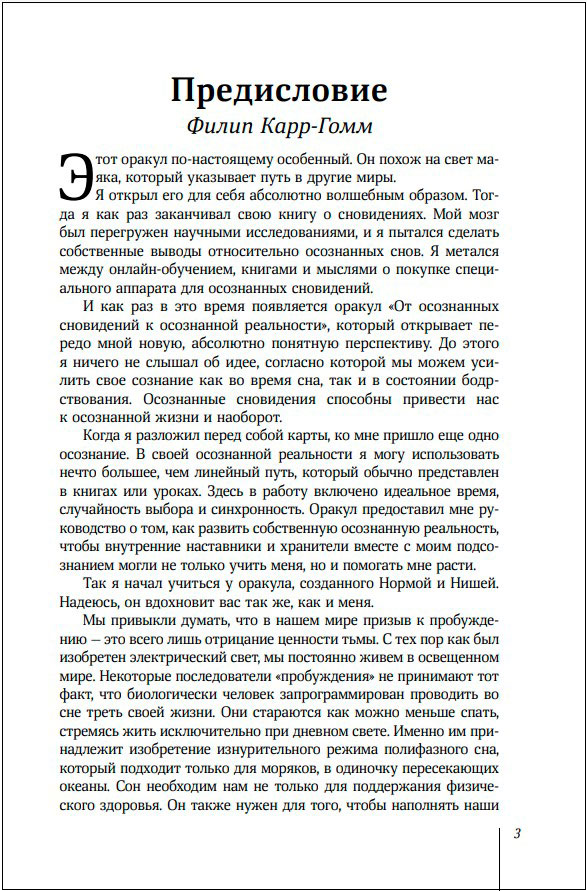 Предисловие

Филип Карр-Гомм

Этот оракул по-настоящему особенный. Он похож на свет маяка, который указывает путь в другие миры.

Я открыл его для себя абсолютно волшебным образом. Тогда я как раз заканчивал свою книгу о сновидениях. Мой мозг был перегружен научными исследованиями, и я пытался сделать собственные выводы относительно осознанных снов. Я метался между онлайн-обучением, книгами и мыслями о покупке специального аппарата для осознанных сновидений.

И как раз в это время появляется оракул «От осознанных сновидений к осознанной реальности», который открывает передо мной новую, абсолютно понятную перспективу. До этого я ничего не слышал об идее, согласно которой мы можем усилить свое сознание как во время сна, так и в состоянии бодрствования. Осознанные сновидения способны привести нас к осознанной жизни и наоборот.

Когда я разложил перед собой карты, ко мне пришло еще одно осознание. В своей осознанной реальности я могу использовать нечто большее, чем линейный путь, который обычно представлен в книгах или уроках. Здесь в работу включено идеальное время, случайность выбора и синхронность. Оракул предоставил мне руководство о том, как развить собственную осознанную реальность, чтобы внутренние наставники и хранители вместе с моим подсознанием могли не только учить меня, но и помогать мне расти.

Так я начал учиться у оракула, созданного Нормой и Нишей. Надеюсь, он вдохновит вас так же, как и меня.

Мы привыкли думать, что в нашем мире призыв к пробуждению — это всего лишь отрицание ценности тьмы. С тех пор как был изобретен электрический свет, мы постоянно живем в освещенном мире. Некоторые последователи «пробуждения» не принимают тот факт, что биологически человек запрограммирован проводить во сне треть своей жизни. Они стараются как можно меньше спать, стремясь жить исключительно при дневном свете. Именно им принадлежит изобретение изнурительного режима полифазного сна, который подходит только для моряков, в одиночку пересекающих океаны. Сон необходим нам не только для поддержания физического здоровья. Он также нужен для того, чтобы наполнять наши

3